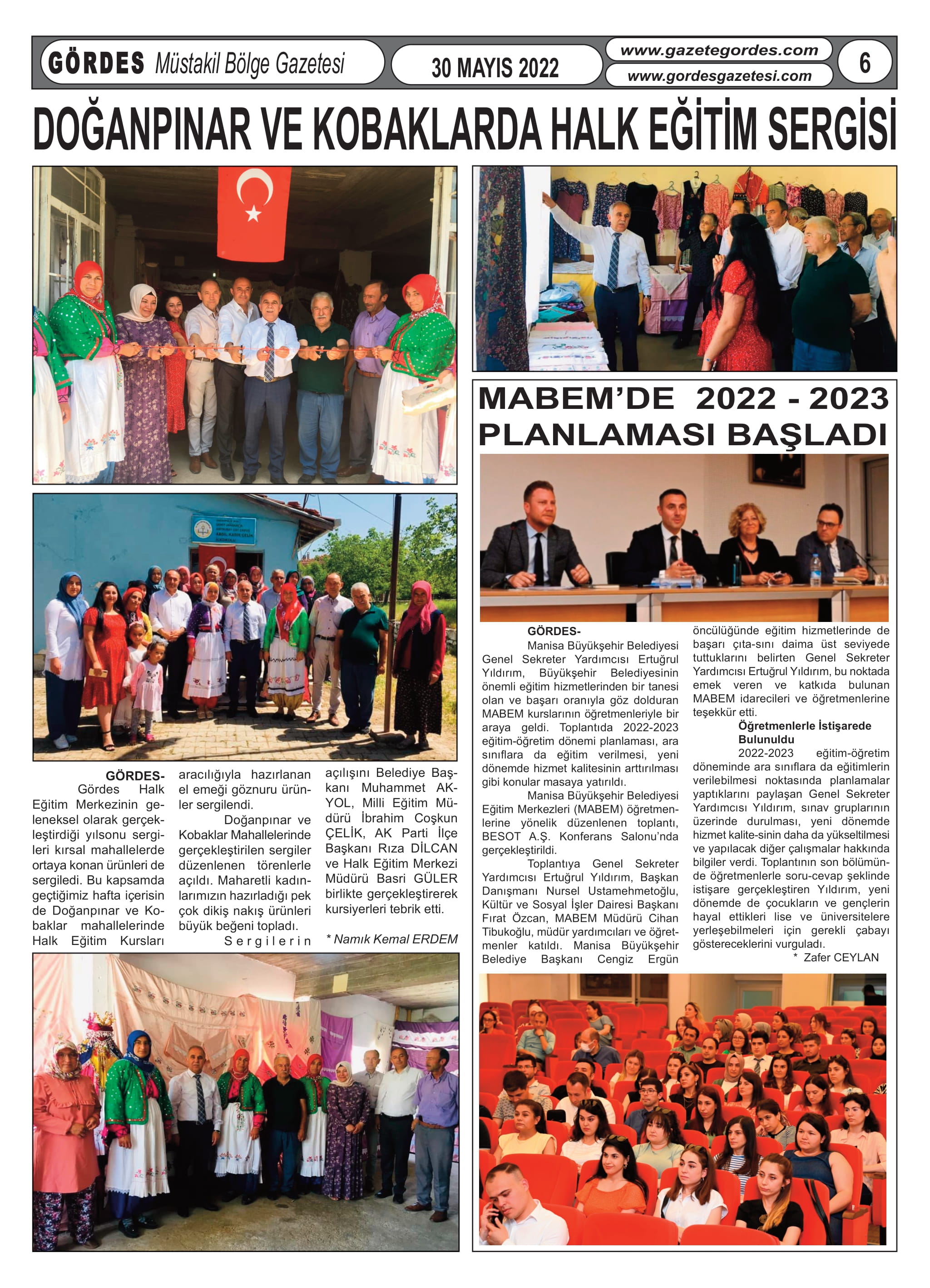 GÖRDES Müstakil Bölge Gazetesi

30 MAYIS 2022

www.gazetegordes.com
www.gordesgazetesi.com

6

DOĞANPINAR VE KOBAKLARDA HALK EĞİTİM SERGİSİ

GÖRDES-
Gördes Halk Eğitim Merkezinin geleneksel olarak gerçekleştirdiği yılsonu sergileri kırsal mahallelerde ortaya konan ürünleri de sergiledi. Bu kapsamda geçtiğimiz hafta içerisin de Doğanpınar ve Kobaklar mahallelerinde Halk Eğitim Kursları aracılığıyla hazırlanan el emeği göznuru ürünler sergilendi.

Doğanpınar ve Kobaklar Mahallelerinde gerçekleştirilen sergiler düzenlenen törenlerle açıldı. Maharetli kadınlarımızın hazırladığı pek çok dikiş nakış ürünleri büyük beğeni topladı.

Sergilerin açılışını Belediye Başkanı Muhammet AKYOL, Milli Eğitim Müdürü İbrahim Coşkun ÇELİK, AK Parti İlçe Başkanı Rıza DİLCAN ve Halk Eğitim Merkezi Müdürü Basri GÜLER birlikte gerçekleştirerek kursiyerleri tebrik etti.

* Namık Kemal ERDEM

MABEM'DE 2022 - 2023 PLANLAMASI BAŞLADI

GÖRDES-
Manisa Büyükşehir Belediyesi Genel Sekreter Yardımcısı Ertuğrul Yıldırım, Büyükşehir Belediyesinin önemli eğitim hizmetlerinden bir tanesi olan ve başarı oranıyla göz dolduran MABEM kurslarının öğretmenleriyle bir araya geldi. Toplantıda 2022-2023 eğitim-öğretim dönemi planlaması, ara sınıflara da eğitim verilmesi, yeni dönemde hizmet kalitesinin arttırılması gibi konular masaya yatırıldı.

Manisa Büyükşehir Belediyesi Eğitim Merkezleri (MABEM) öğretmenlerine yönelik düzenlenen toplantı, BESOT A.Ş. Konferans Salonu'nda gerçekleştirildi.

Toplantıya Genel Sekreter Yardımcısı Ertuğrul Yıldırım, Başkan Danışmanı Nursel Ustamehmetoğlu, Kültür ve Sosyal İşler Dairesi Başkanı Fırat Özcan, MABEM Müdürü Cihan Tibukoğlu, müdür yardımcıları ve öğretmenler katıldı. Manisa Büyükşehir Belediye Başkanı Cengiz Ergün öncülüğünde eğitim hizmetlerinde de başarı çıta-sını daima üst seviyede tuttuklarını belirten Genel Sekreter Yardımcısı Ertuğrul Yıldırım, bu noktada emek veren ve katkıda bulunan MABEM idarecileri ve öğretmenlerine teşekkür etti.

Öğretmenlerle İstişarede Bulunuldu

2022-2023 eğitim-öğretim döneminde ara sınıflara da eğitimlerin verilebilmesi noktasında planlamalar yaptıklarını paylaşan Genel Sekreter Yardımcısı Yıldırım, sınav gruplarının üzerinde durulması, yeni dönemde hizmet kalite-sinin daha da yükseltilmesi ve yapılacak diğer çalışmalar hakkında bilgiler verdi. Toplantının son bölümünde öğretmenlerle soru-cevap şeklinde istişare gerçekleştiren Yıldırım, yeni dönemde de çocukların ve gençlerin hayal ettikleri lise ve üniversitelere yerleşebilmeleri için gerekli çabayı göstereceklerini vurguladı.

* Zafer CEYLAN